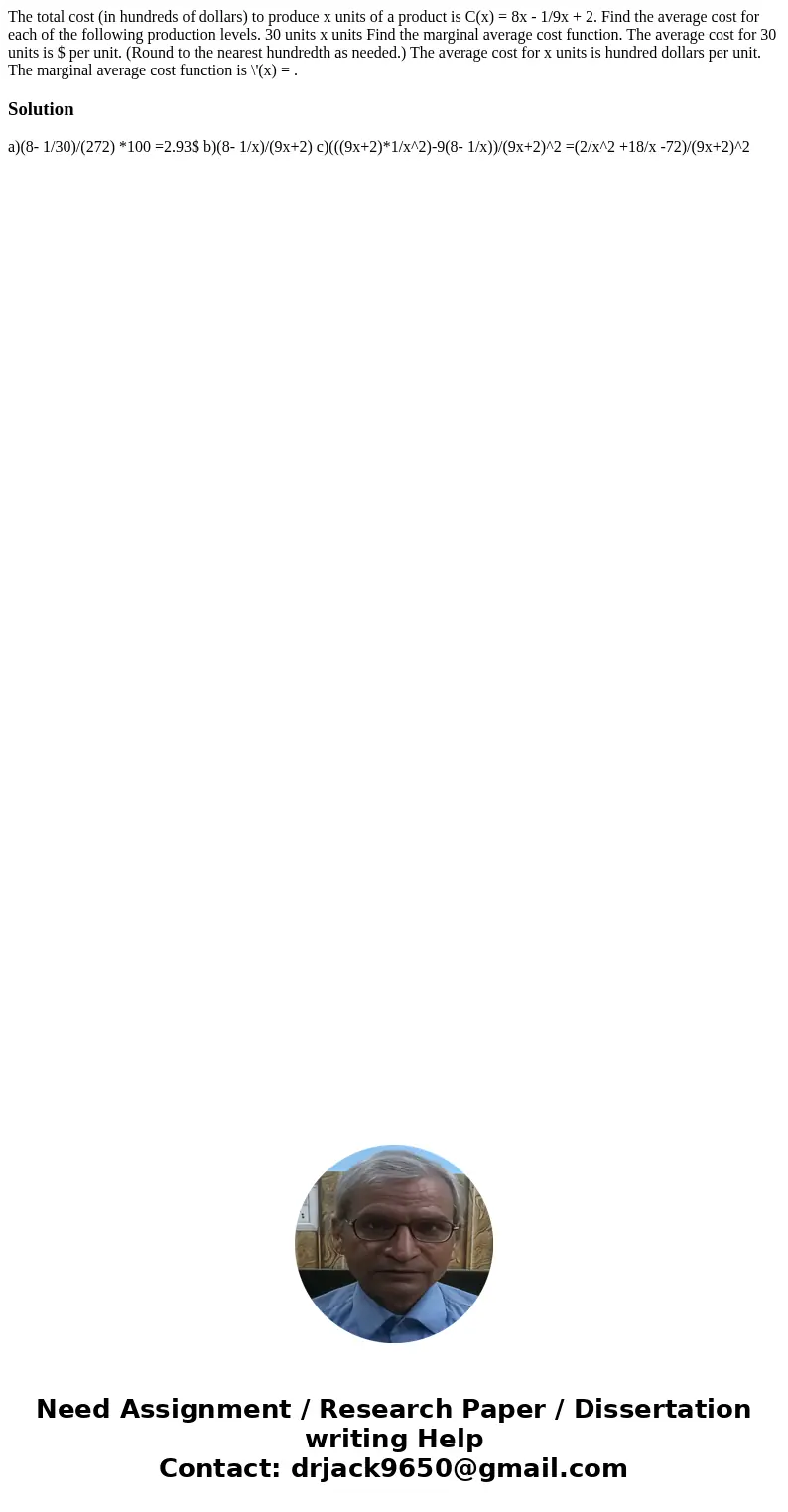 The total cost (in hundreds of dollars) to produce x units of a product is C(x) = 8x - 1/9x + 2. Find the average cost for each of the following production levels. 30 units x units Find the marginal average cost function. The average cost for 30 units is $ per unit. (Round to the nearest hundredth as needed.) The average cost for x units is hundred dollars per unit. The marginal average cost function is \'(x) = .

Solution

a)(8- 1/30)/(272) *100 =2.93$ b)(8- 1/x)/(9x+2) c)(((9x+2)*1/x^2)-9(8- 1/x))/(9x+2)^2 =(2/x^2 +18/x -72)/(9x+2)^2

Need Assignment / Research Paper / Dissertation writing Help
Contact: drjack9650@gmail.com